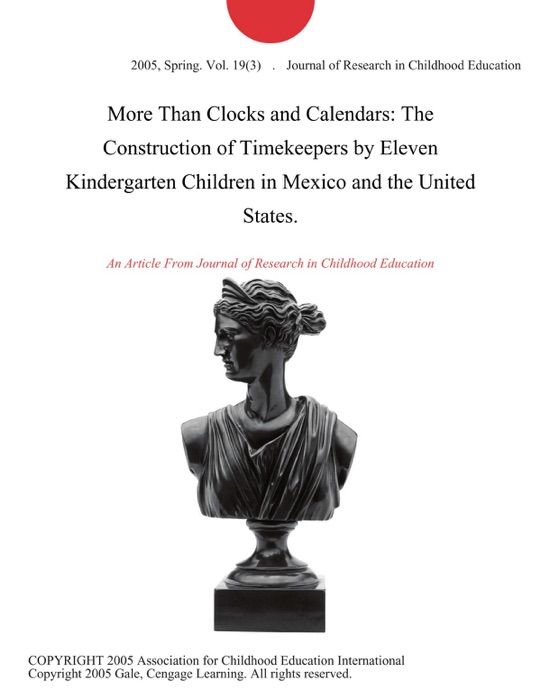 2005, Spring. Vol. 19(3) . Journal of Research in Childhood Education

More Than Clocks and Calendars: The Construction of Timekeepers by Eleven Kindergarten Children in Mexico and the United States.

An Article From Journal of Research in Childhood Education

COPYRIGHT 2005 Association for Childhood Education International
Copyright 2005 Gale, Cengage Learning. All rights reserved.